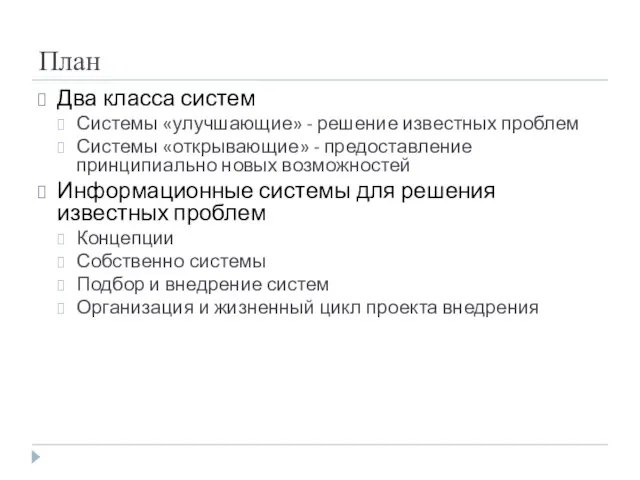 План

Два класса систем

Системы «улучшающие» - решение известных проблем

Системы «открывающие» - предоставление принципиально новых возможностей

Информационные системы для решения известных проблем

Концепции

Собственно системы

Подбор и внедрение систем

Организация и жизненный цикл проекта внедрения